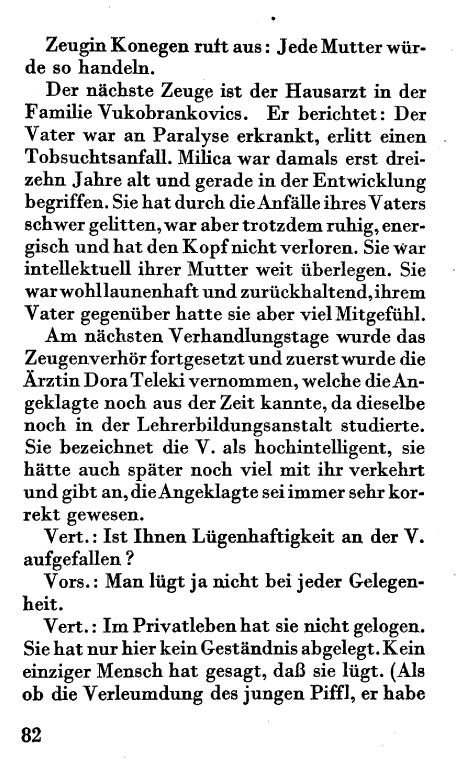 Zeugin Konegen ruft aus: Jede Mutter würde so handeln.

Der nächste Zeuge ist der Hausarzt in der Familie Vukobrankovics. Er berichtet: Der Vater war an Paralyse erkrankt, erlitt einen Tobsuchtsanfall. Milica war damals erst dreizehn Jahre alt und gerade in der Entwicklung begriffen. Sie hat durch die Anfälle ihres Vaters schwer gelitten, war aber trotzdem ruhig, energisch und hat den Kopf nicht verloren. Sie war intellektuell ihrer Mutter weit überlegen. Sie war wohl launenhaft und zurückhaltend, ihrem Vater gegenüber hatte sie aber viel Mitgefühl.

Am nächsten Verhandlungstage wurde das Zeugenverhör fortgesetzt und zuerst wurde die Ärztin Dora Teleki vernommen, welche die Angeklagte noch aus der Zeit kannte, da dieselbe noch in der Lehrerbildungsanstalt studierte. Sie bezeichnet die V. als hochintelligent, sie hätte auch später noch viel mit ihr verkehrt und gibt an, die Angeklagte sei immer sehr korrekt gewesen.

Vert.: Ist Ihnen Lügenhaftigkeit an der V. aufgefallen?

Vors.: Man lügt ja nicht bei jeder Gelegenheit.

Vert.: Im Privatleben hat sie nicht gelogen. Sie hat nur hier kein Geständnis abgelegt. Kein einziger Mensch hat gesagt, daß sie lügt. (Als ob die Verleumdung des jungen Piffl, er habe

82